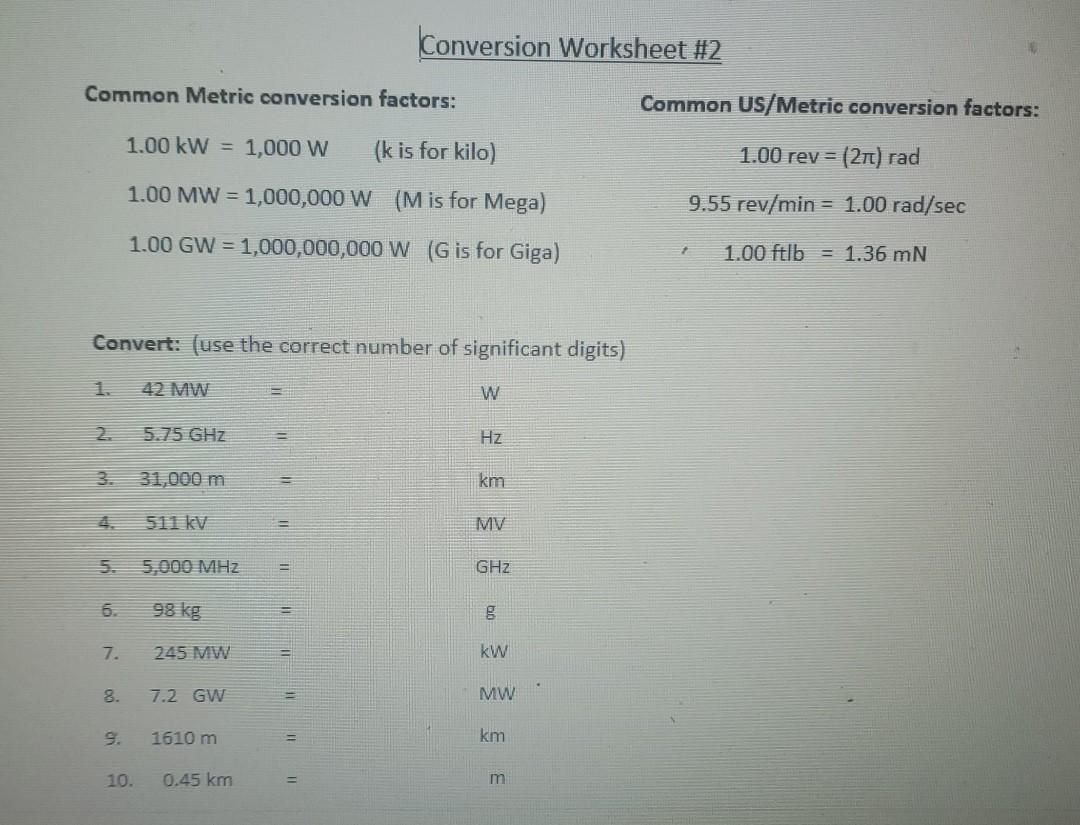 Conversion Worksheet #2

Common Metric conversion factors:

1.00 kW = 1,000 W (k is for kilo)

1.00 MW = 1,000,000 W (M is for Mega)

1.00 GW = 1,000,000,000 W (G is for Giga)

Common US/Metric conversion factors:

1.00 rev = ($2\pi$) rad

9.55 rev/min = 1.00 rad/sec

1.00 ftlb = 1.36 mN

Convert: (use the correct number of significant digits)

1. 42 MW = W

2. 5.75 GHz = Hz

3. 31,000 m = km

4. 511 kV = MV

5. 5,000 MHz = GHz

6. 98 kg = g

7. 245 MW = kW

8. 7.2 GW = MW

9. 1610 m = km

10. 0.45 km = m